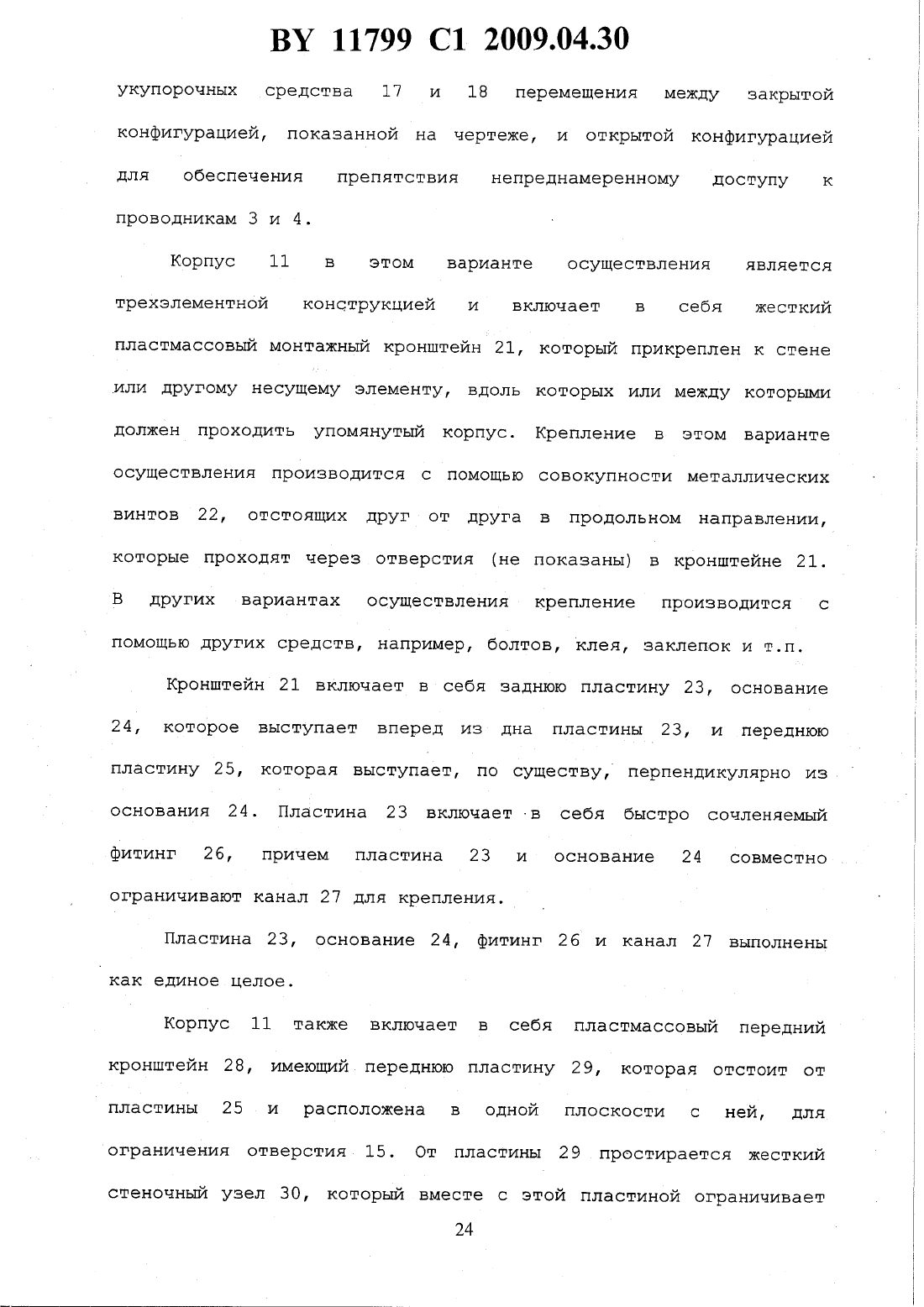 BY 11799 C1 2009.04.30

укупорочных средства 17 и 18 перемещения между закрытой конфигурацией, показанной на чертеже, и открытой конфигурацией для обеспечения препятствия непреднамеренному доступу к проводникам 3 и 4.

Корпус 11 в этом варианте осуществления является трехэлементной конструкцией и включает в себя жесткий пластмассовый монтажный кронштейн 21, который прикреплен к стене или другому несущему элементу, вдоль которых или между которыми должен проходить упомянутый корпус. Крепление в этом варианте осуществления производится с помощью совокупности металлических винтов 22, отстоящих друг от друга в продольном направлении, которые проходят через отверстия (не показаны) в кронштейне 21. В других вариантах осуществления крепление производится с помощью других средств, например, болтов, клея, заклепок и т.п.

Кронштейн 21 включает в себя заднюю пластину 23, основание 24, которое выступает вперед из дна пластины 23, и переднюю пластину 25, которая выступает, по существу, перпендикулярно из основания 24. Пластина 23 включает в себя быстро сочленяемый фитинг 26, причем пластина 23 и основание 24 совместно ограничивают канал 27 для крепления.

Пластина 23, основание 24, фитинг 26 и канал 27 выполнены как единое целое.

Корпус 11 также включает в себя пластмассовый передний кронштейн 28, имеющий переднюю пластину 29, которая отстоит от пластины 25 и расположена в одной плоскости с ней, для ограничения отверстия 15. От пластины 29 простирается жесткий стеночный узел 30, который вместе с этой пластиной ограничивает

24